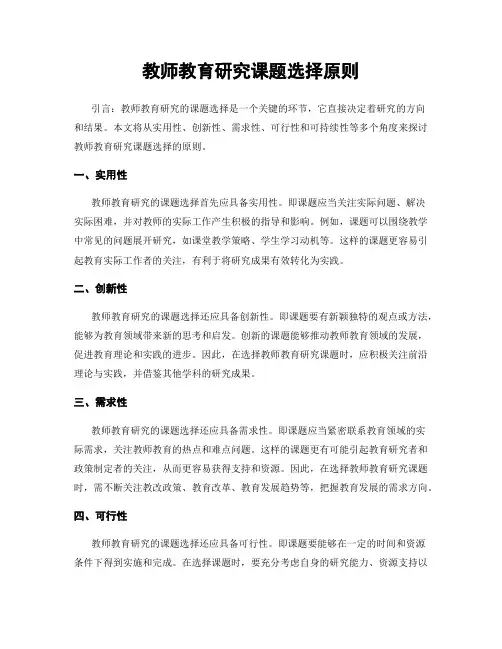 教师教育研究课题选择原则

引言：教师教育研究的课题选择是一个关键的环节，它直接决定着研究的方向和结果。本文将从实用性、创新性、需求性、可行性和可持续性等多个角度来探讨教师教育研究课题选择的原则。

一、实用性

教师教育研究的课题选择首先应具备实用性。即课题应当关注实际问题、解决实际困难，并对教师的实际工作产生积极的指导和影响。例如，课题可以围绕教学中常见的问题展开研究，如课堂教学策略、学生学习动机等。这样的课题更容易引起教育实际工作者的关注，有利于将研究成果有效转化为实践。

二、创新性

教师教育研究的课题选择还应具备创新性。即课题要有新颖独特的观点或方法，能够为教育领域带来新的思考和启发。创新的课题能够推动教师教育领域的发展，促进教育理论和实践的进步。因此，在选择教师教育研究课题时，应积极关注前沿理论与实践，并借鉴其他学科的研究成果。

三、需求性

教师教育研究的课题选择还应具备需求性。即课题应当紧密联系教育领域的实际需求，关注教师教育的热点和难点问题。这样的课题更有可能引起教育研究者和政策制定者的关注，从而更容易获得支持和资源。因此，在选择教师教育研究课题时，需不断关注教改政策、教育改革、教育发展趋势等，把握教育发展的需求方向。

四、可行性

教师教育研究的课题选择还应具备可行性。即课题要能够在一定的时间和资源条件下得到实施和完成。在选择课题时，要充分考虑自身的研究能力、资源支持以